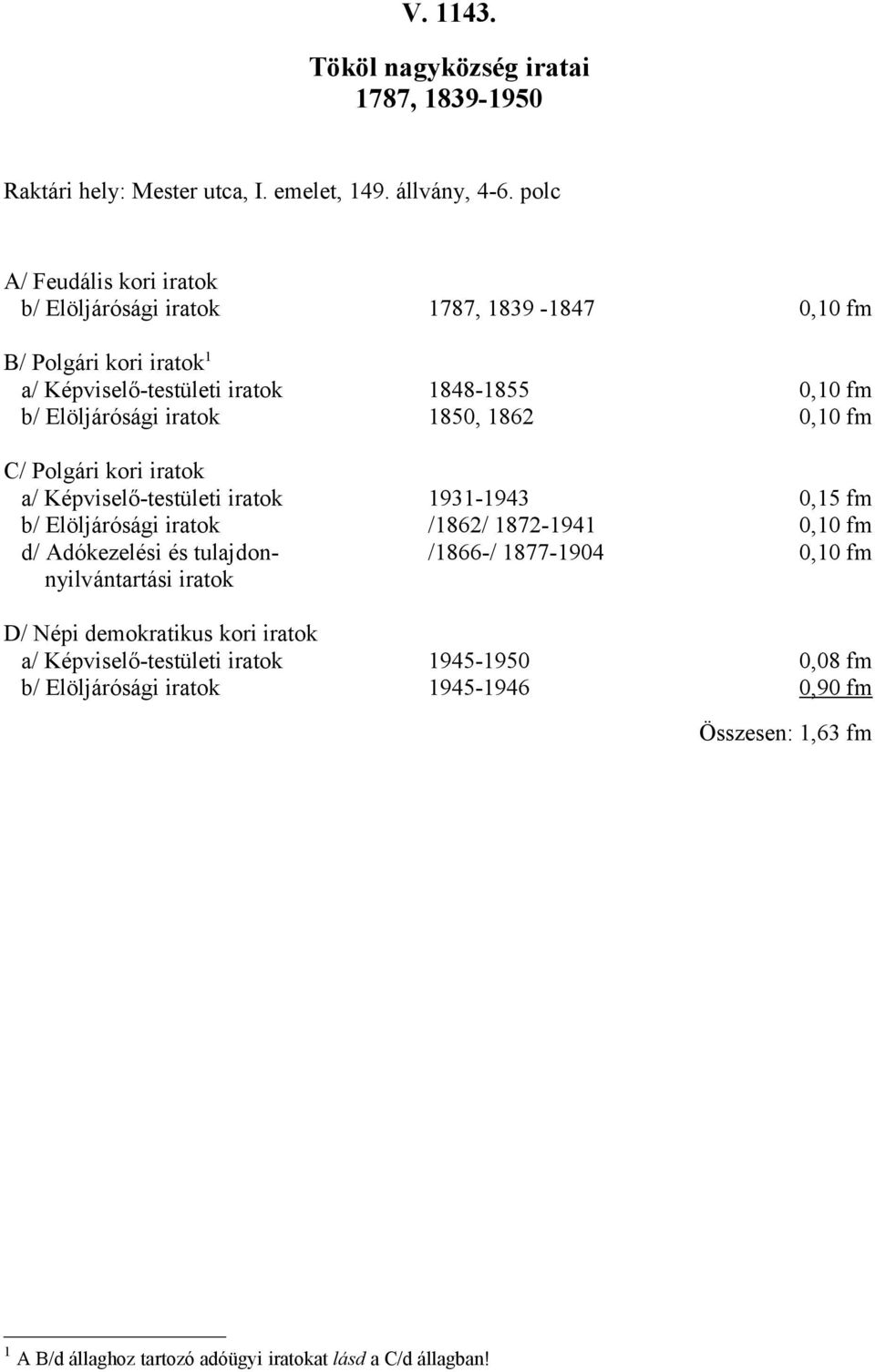 V. 1143.

Tököl nagyközség iratai
1787, 1839-1950

Raktári hely: Mester utca, I. emelet, 149. állvány, 4-6. polc

A/ Feudális kori iratok
b/ Elöljárósági iratok 1787, 1839 -1847 0,10 fm

B/ Polgári kori iratok$^1$
a/ Képviselő-testületi iratok 1848-1855 0,10 fm
b/ Elöljárósági iratok 1850, 1862 0,10 fm

C/ Polgári kori iratok
a/ Képviselő-testületi iratok 1931-1943 0,15 fm
b/ Elöljárósági iratok /1862/ 1872-1941 0,10 fm
d/ Adókezelési és tulajdonnyilvántartási iratok /1866-/ 1877-1904 0,10 fm

D/ Népi demokratikus kori iratok
a/ Képviselő-testületi iratok 1945-1950 0,08 fm
b/ Elöljárósági iratok 1945-1946 0,90 fm

Összesen: 1,63 fm

$^1$ A B/d állaghoz tartozó adóügyi iratokat lásd a C/d állagban!